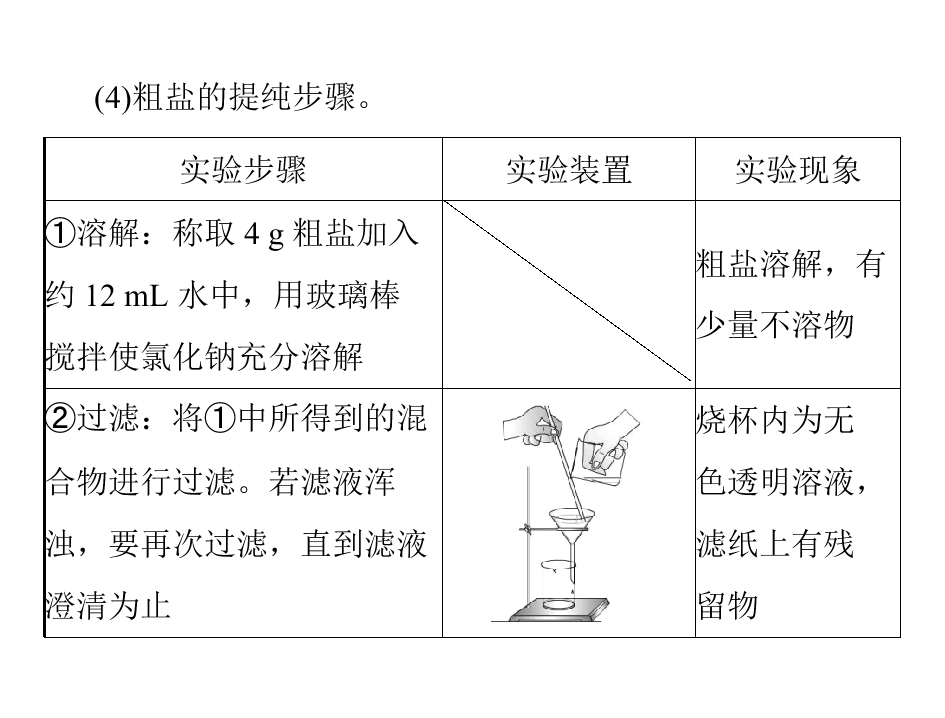 (4)粗盐的提纯步骤。

| 实验步骤 | 实验装置 | 实验现象 |
|---|---|---|
| ①溶解：称取4 g粗盐加入约12 mL水中，用玻璃棒搅拌使氯化钠充分溶解 |  | 粗盐溶解，有少量不溶物 |
| ②过滤：将①中所得到的混合物进行过滤。若滤液浑浊，要再次过滤，直到滤液澄清为止 |  | 烧杯内为无色透明溶液，滤纸上有残留物 |